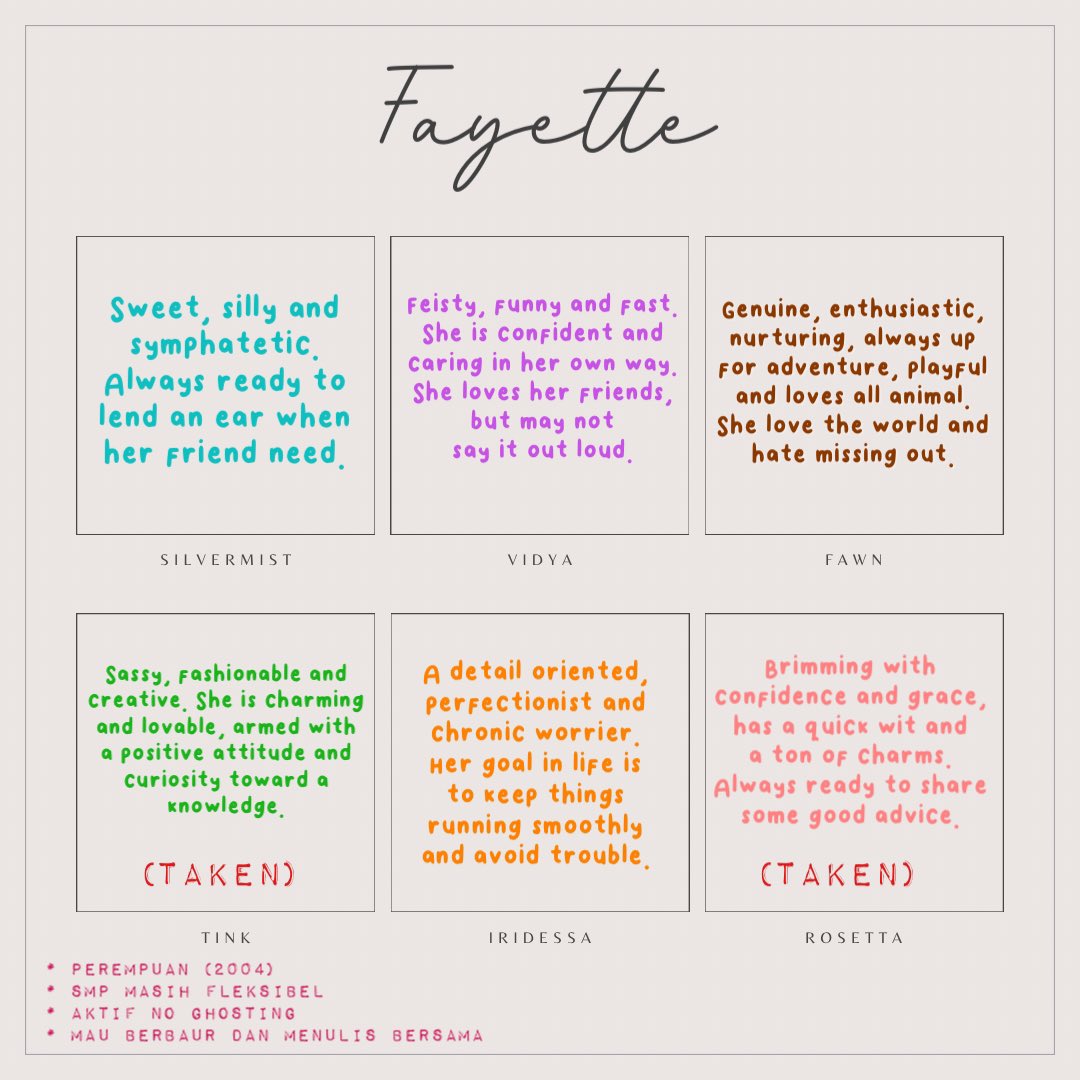 Fayette

Sweet, silly and symphatetic. Always ready to lend an ear when her friend need.

SILVERMIST

Feisty, funny and fast. She is confident and caring in her own way. She loves her friends, but may not say it out loud.

VIDYA

Genuine, enthusiastic, nurturing, always up for adventure, playful and loves all animal. She love the world and hate missing out.

FAWN

Sassy, fashionable and creative. She is charming and lovable, armed with a positive attitude and curiosity toward a knowledge.

(TAKEN)

TINK

A detail oriented, perfectionist and chronic worrier. Her goal in life is to keep things running smoothly and avoid trouble.

IRIDESSA

Brimming with confidence and grace, has a quick wit and a ton of charms. Always ready to share some good advice.

(TAKEN)

ROSETTA

* PEREMPUAN (2004)
* SMP MASIH FLEKSIBEL
* AKTIF NO GHOSTING
* MAU BERBAUR DAN MENULIS BERSAMA